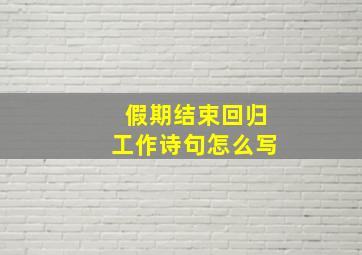 假期结束回归
工作诗句怎么写